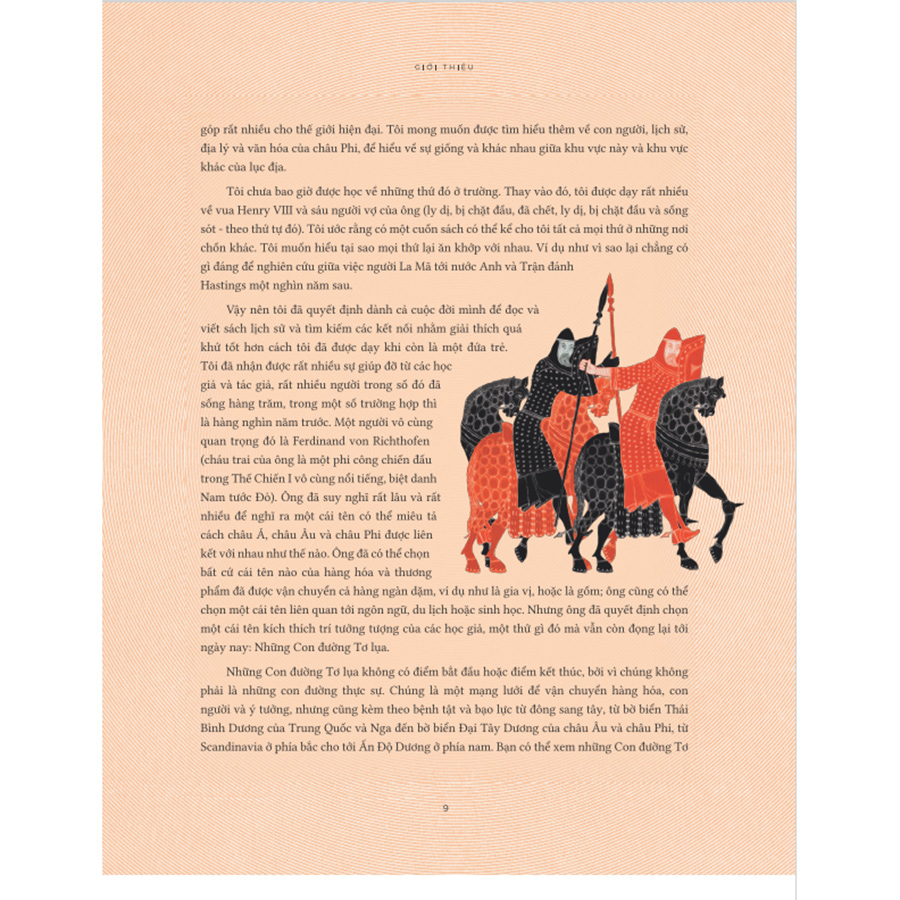 GIỚI THIỆU

góp rất nhiều cho thế giới hiện đại. Tôi mong muốn được tìm hiểu thêm về con người, lịch sử, địa lý và văn hóa của châu Phi, để hiểu về sự giống và khác nhau giữa khu vực này và khu vực khác của lục địa.

Tôi chưa bao giờ được học về những thứ đó ở trường. Thay vào đó, tôi được dạy rất nhiều về vua Henry VIII và sáu người vợ của ông (ly dị, bị chặt đầu, đã chết, ly dị, bị chặt đầu và sống sót - theo thứ tự đó). Tôi ước rằng có một cuốn sách có thể kể cho tôi tất cả mọi thứ ở những nơi chốn khác. Tôi muốn hiểu tại sao mọi thứ lại ăn khớp với nhau. Ví dụ như vì sao lại chẳng có gì đáng để nghiên cứu giữa việc người La Mã tới nước Anh và Trận đánh Hastings một nghìn năm sau.

Vậy nên tôi đã quyết định dành cả cuộc đời mình để đọc và viết sách lịch sử và tìm kiếm các kết nối nhằm giải thích quá khứ tốt hơn cách tôi đã được dạy khi còn là một đứa trẻ. Tôi đã nhận được rất nhiều sự giúp đỡ từ các học giả và tác giả, rất nhiều người trong số đó đã sống hàng trăm, trong một số trường hợp thì là hàng nghìn năm trước. Một người vô cùng quan trọng đó là Ferdinand von Richthofen (cháu trai của ông là một phi công chiến đấu trong Thế Chiến I vô cùng nổi tiếng, biệt danh Nam tước Đỏ). Ông đã suy nghĩ rất lâu và rất nhiều để nghĩ ra một cái tên có thể miêu tả cách châu Á, châu Âu và châu Phi được liên kết với nhau như thế nào. Ông đã có thể chọn bất cứ cái tên nào của hàng hóa và thương phẩm đã được vận chuyển cả hàng ngàn dặm, ví dụ như là gia vị, hoặc là gốm; ông cũng có thể chọn một cái tên liên quan tới ngôn ngữ, du lịch hoặc sinh học. Nhưng ông đã quyết định chọn một cái tên kích thích trí tưởng tượng của các học giả, một thứ gì đó mà vẫn còn đọng lại tới ngày nay: Những Con đường Tơ lụa.

Những Con đường Tơ lụa không có điểm bắt đầu hoặc điểm kết thúc, bởi vì chúng không phải là những con đường thực sự. Chúng là một mạng lưới để vận chuyển hàng hóa, con người và ý tưởng, nhưng cũng kèm theo bệnh tật và bạo lực từ đông sang tây, từ bờ biển Thái Bình Dương của Trung Quốc và Nga đến bờ biển Đại Tây Dương của châu Âu và châu Phi, từ Scandinavia ở phía bắc cho tới Ấn Độ Dương ở phía nam. Bạn có thể xem những Con đường Tơ

9